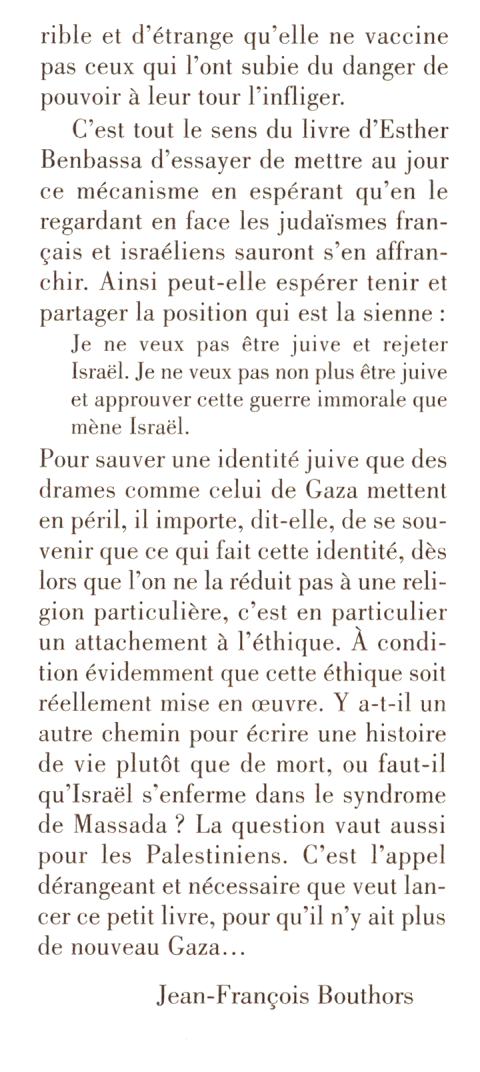 rible et d'étrange qu'elle ne vaccine pas ceux qui l'ont subie du danger de pouvoir à leur tour l'infliger.

C'est tout le sens du livre d'Esther Benbassa d'essayer de mettre au jour ce mécanisme en espérant qu'en le regardant en face les judaïsmes français et israéliens sauront s'en affranchir. Ainsi peut-elle espérer tenir et partager la position qui est la sienne :

Je ne veux pas être juive et rejeter Israël. Je ne veux pas non plus être juive et approuver cette guerre immorale que mène Israël.

Pour sauver une identité juive que des drames comme celui de Gaza mettent en péril, il importe, dit-elle, de se souvenir que ce qui fait cette identité, dès lors que l'on ne la réduit pas à une religion particulière, c'est en particulier un attachement à l'éthique. À condition évidemment que cette éthique soit réellement mise en œuvre. Y a-t-il un autre chemin pour écrire une histoire de vie plutôt que de mort, ou faut-il qu'Israël s'enferme dans le syndrome de Massada ? La question vaut aussi pour les Palestiniens. C'est l'appel dérangeant et nécessaire que veut lancer ce petit livre, pour qu'il n'y ait plus de nouveau Gaza…

Jean-François Bouthors